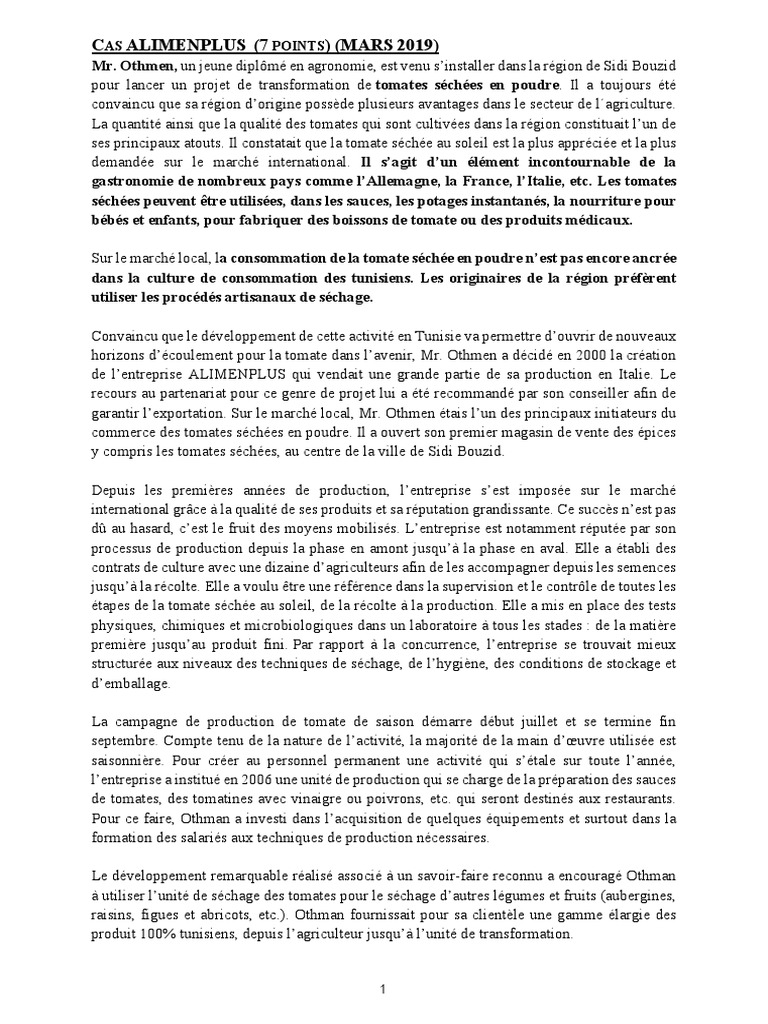 CAS ALIMENPLUS (7 POINTS) (MARS 2019)

Mr. Othmen, un jeune diplômé en agronomie, est venu s'installer dans la région de Sidi Bouzid pour lancer un projet de transformation de tomates séchées en poudre. Il a toujours été convaincu que sa région d'origine possède plusieurs avantages dans le secteur de l'agriculture. La quantité ainsi que la qualité des tomates qui sont cultivées dans la région constituait l'un de ses principaux atouts. Il constatait que la tomate séchée au soleil est la plus appréciée et la plus demandée sur le marché international. Il s'agit d'un élément incontournable de la gastronomie de nombreux pays comme l'Allemagne, la France, l'Italie, etc. Les tomates séchées peuvent être utilisées, dans les sauces, les potages instantanés, la nourriture pour bébés et enfants, pour fabriquer des boissons de tomate ou des produits médicaux.

Sur le marché local, la consommation de la tomate séchée en poudre n'est pas encore ancrée dans la culture de consommation des tunisiens. Les originaires de la région préfèrent utiliser les procédés artisanaux de séchage.

Convaincu que le développement de cette activité en Tunisie va permettre d'ouvrir de nouveaux horizons d'écoulement pour la tomate dans l'avenir, Mr. Othmen a décidé en 2000 la création de l'entreprise ALIMENPLUS qui vendait une grande partie de sa production en Italie. Le recours au partenariat pour ce genre de projet lui a été recommandé par son conseiller afin de garantir l'exportation. Sur le marché local, Mr. Othmen étais l'un des principaux initiateurs du commerce des tomates séchées en poudre. Il a ouvert son premier magasin de vente des épices y compris les tomates séchées, au centre de la ville de Sidi Bouzid.

Depuis les premières années de production, l'entreprise s'est imposée sur le marché international grâce à la qualité de ses produits et sa réputation grandissante. Ce succès n'est pas dû au hasard, c'est le fruit des moyens mobilisés. L'entreprise est notamment réputée par son processus de production depuis la phase en amont jusqu'à la phase en aval. Elle a établi des contrats de culture avec une dizaine d'agriculteurs afin de les accompagner depuis les semences jusqu'à la récolte. Elle a voulu être une référence dans la supervision et le contrôle de toutes les étapes de la tomate séchée au soleil, de la récolte à la production. Elle a mis en place des tests physiques, chimiques et microbiologiques dans un laboratoire à tous les stades : de la matière première jusqu'au produit fini. Par rapport à la concurrence, l'entreprise se trouvait mieux structurée aux niveaux des techniques de séchage, de l'hygiène, des conditions de stockage et d'emballage.

La campagne de production de tomate de saison démarre début juillet et se termine fin septembre. Compte tenu de la nature de l'activité, la majorité de la main d'œuvre utilisée est saisonnière. Pour créer au personnel permanent une activité qui s'étale sur toute l'année, l'entreprise a institué en 2006 une unité de production qui se charge de la préparation des sauces de tomates, des tomatines avec vinaigre ou poivrons, etc. qui seront destinés aux restaurants. Pour ce faire, Othman a investi dans l'acquisition de quelques équipements et surtout dans la formation des salariés aux techniques de production nécessaires.

Le développement remarquable réalisé associé à un savoir-faire reconnu a encouragé Othman à utiliser l'unité de séchage des tomates pour le séchage d'autres légumes et fruits (aubergines, raisins, figues et abricots, etc.). Othman fournissait pour sa clientèle une gamme élargie des produit 100% tunisiens, depuis l'agriculteur jusqu'à l'unité de transformation.

1